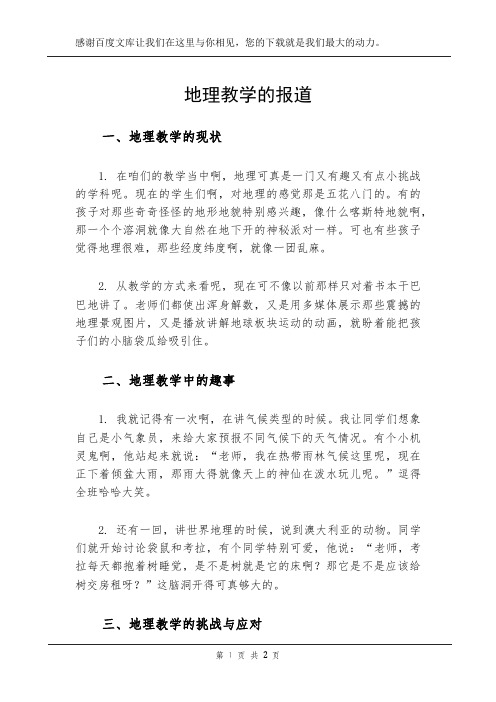 感谢百度文库让我们在这里与你相见，您的下载就是我们最大的动力。

地理教学的报道

一、地理教学的现状

1. 在咱们的教学当中啊，地理可真是一门又有趣又有点小挑战的学科呢。现在的学生们啊，对地理的感觉那是五花八门的。有的孩子对那些奇奇怪怪的地形地貌特别感兴趣，像什么喀斯特地貌啊，那一个个溶洞就像大自然在地下开的神秘派对一样。可也有些孩子觉得地理很难，那些经度纬度啊，就像一团乱麻。

2. 从教学的方式来看呢，现在可不像以前那样只对着书本干巴巴地讲了。老师们都使出浑身解数，又是用多媒体展示那些震撼的地理景观图片，又是播放讲解地球板块运动的动画，就盼着能把孩子们的小脑袋瓜给吸引住。

二、地理教学中的趣事

1. 我就记得有一次啊，在讲气候类型的时候。我让同学们想象自己是小气象员，来给大家预报不同气候下的天气情况。有个小机灵鬼啊，他站起来就说："老师，我在热带雨林气候这里呢，现在正下着倾盆大雨，那雨大得就像天上的神仙在泼水玩儿呢。"逗得全班哈哈大笑。

2. 还有一回，讲世界地理的时候，说到澳大利亚的动物。同学们就开始讨论袋鼠和考拉，有个同学特别可爱，他说："老师，考拉每天都抱着树睡觉，是不是树就是它的床啊？那它是不是应该给树交房租呀？"这脑洞开得可真够大的。

三、地理教学的挑战与应对

第 1 页 共 2 页